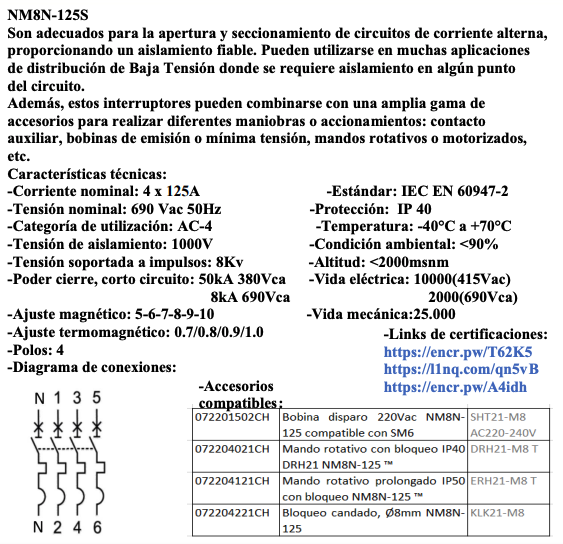 NM8N-125S
Son adecuados para la apertura y seccionamiento de circuitos de corriente alterna, proporcionando un aislamiento fiable. Pueden utilizarse en muchas aplicaciones de distribución de Baja Tensión donde se requiere aislamiento en algún punto del circuito.
Además, estos interruptores pueden combinarse con una amplia gama de accesorios para realizar diferentes maniobras o accionamientos: contacto auxiliar, bobinas de emisión o mínima tensión, mandos rotativos o motorizados, etc.
Características técnicas:
-Corriente nominal: 4 x 125A
-Tensión nominal: 690 Vac 50Hz
-Categoría de utilización: AC-4
-Tensión de aislamiento: 1000V
-Tensión soportada a impulsos: 8Kv
-Poder cierre, corto circuito: 50kA 380Vca
8kA 690Vca
-Ajuste magnético: 5-6-7-8-9-10
-Ajuste termomagnético: 0.7/0.8/0.9/1.0
-Polos: 4
-Diagrama de conexiones:

-Estándar: IEC EN 60947-2
-Protección: IP 40
-Temperatura: -40°C a +70°C
-Condición ambiental: <90%
-Altitud: <2000msnm
-Vida eléctrica: 10000(415Vac)
2000(690Vca)
-Vida mecánica:25.000
-Links de certificaciones:
https://encr.pw/T62K5
https://l1nq.com/qn5vB
https://encr.pw/A4idh

N 1 3 5
N 2 4 6

-Accesorios compatibles:

| 072201502CH | Bobina disparo 220Vac NM8N-125 compatible con SM6 | SHT21-M8 AC220-240V |
|---|---|---|
| 072204021CH | Mando rotativo con bloqueo IP40 DRH21 NM8N-125 ™ | DRH21-M8 T |
| 072204121CH | Mando rotativo prolongado IP50 con bloqueo NM8N-125 ™ | ERH21-M8 T |
| 072204221CH | Bloqueo candado, Ø8mm NM8N-125 | KLK21-M8 |